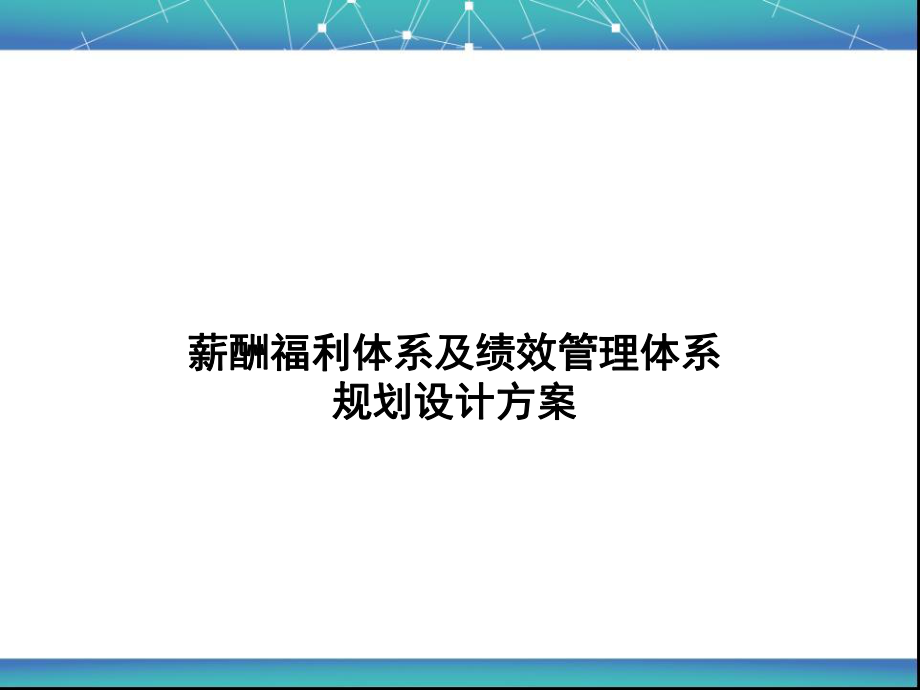 薪酬福利体系及绩效管理体系
规划设计方案